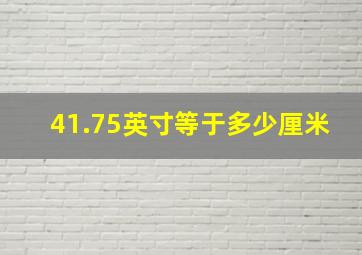 41.75英寸等于多少厘米